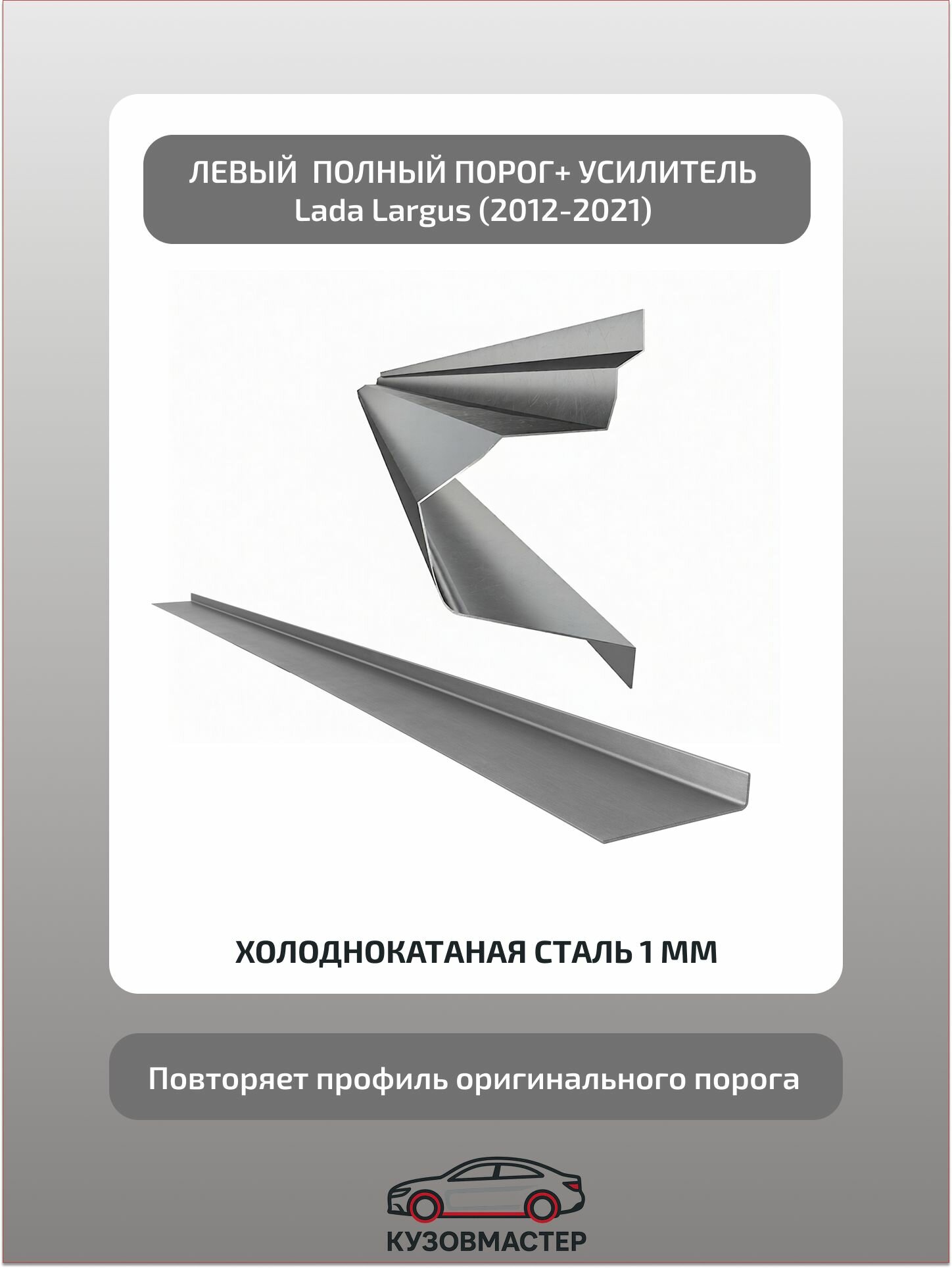 ЛЕВЫЙ ПОЛНЫЙ ПОРОГ+ УСИЛИТЕЛЬ
Lada Largus (2012-2021)

ХОЛОДНОКАТАНАЯ СТАЛЬ 1 ММ

Повторяет профиль оригинального порога

КУЗОВМАСТЕР